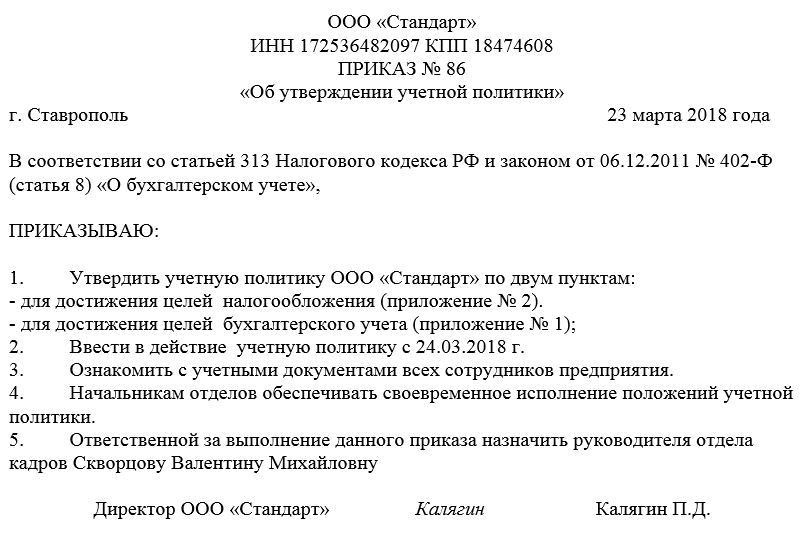 ООО «Стандарт»
ИНН 172536482097 КПП 18474608
ПРИКАЗ № 86
«Об утверждении учетной политики»

г. Ставрополь 23 марта 2018 года

В соответствии со статьей 313 Налогового кодекса РФ и законом от 06.12.2011 № 402-Ф (статья 8) «О бухгалтерском учете»,

ПРИКАЗЫВАЮ:

1. Утвердить учетную политику ООО «Стандарт» по двум пунктам:
- для достижения целей налогообложения (приложение № 2).
- для достижения целей бухгалтерского учета (приложение № 1);
2. Ввести в действие учетную политику с 24.03.2018 г.
3. Ознакомить с учетными документами всех сотрудников предприятия.
4. Начальникам отделов обеспечивать своевременное исполнение положений учетной политики.
5. Ответственной за выполнение данного приказа назначить руководителя отдела кадров Скворцову Валентину Михайловну

Директор ООО «Стандарт» Калягин Калягин П.Д.